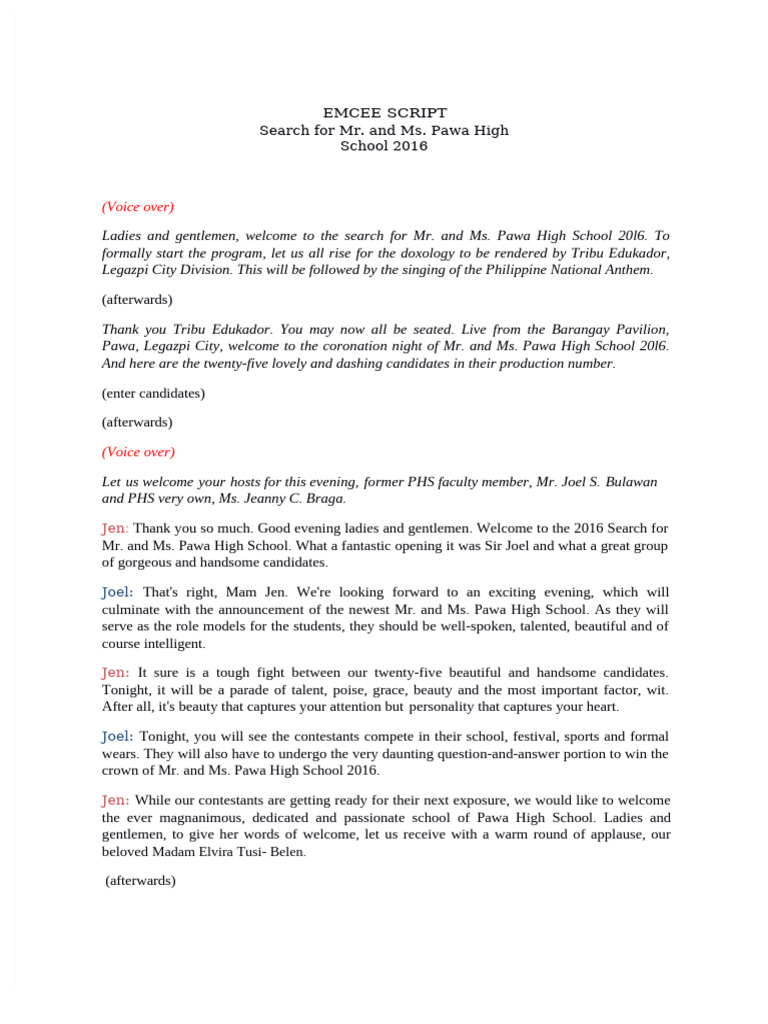 EMCEE SCRIPT
Search for Mr. and Ms. Pawa High School 2016

(Voice over)

Ladies and gentlemen, welcome to the search for Mr. and Ms. Pawa High School 20l6. To formally start the program, let us all rise for the doxology to be rendered by Tribu Edukador, Legazpi City Division. This will be followed by the singing of the Philippine National Anthem.

(afterwards)

Thank you Tribu Edukador. You may now all be seated. Live from the Barangay Pavilion, Pawa, Legazpi City, welcome to the coronation night of Mr. and Ms. Pawa High School 20l6. And here are the twenty-five lovely and dashing candidates in their production number.

(enter candidates)

(afterwards)

(Voice over)

Let us welcome your hosts for this evening, former PHS faculty member, Mr. Joel S. Bulawan and PHS very own, Ms. Jeanny C. Braga.

Jen: Thank you so much. Good evening ladies and gentlemen. Welcome to the 2016 Search for Mr. and Ms. Pawa High School. What a fantastic opening it was Sir Joel and what a great group of gorgeous and handsome candidates.

Joel: That's right, Mam Jen. We're looking forward to an exciting evening, which will culminate with the announcement of the newest Mr. and Ms. Pawa High School. As they will serve as the role models for the students, they should be well-spoken, talented, beautiful and of course intelligent.

Jen: It sure is a tough fight between our twenty-five beautiful and handsome candidates. Tonight, it will be a parade of talent, poise, grace, beauty and the most important factor, wit. After all, it's beauty that captures your attention but personality that captures your heart.

Joel: Tonight, you will see the contestants compete in their school, festival, sports and formal wears. They will also have to undergo the very daunting question-and-answer portion to win the crown of Mr. and Ms. Pawa High School 2016.

Jen: While our contestants are getting ready for their next exposure, we would like to welcome the ever magnanimous, dedicated and passionate school of Pawa High School. Ladies and gentlemen, to give her words of welcome, let us receive with a warm round of applause, our beloved Madam Elvira Tusi- Belen.

(afterwards)